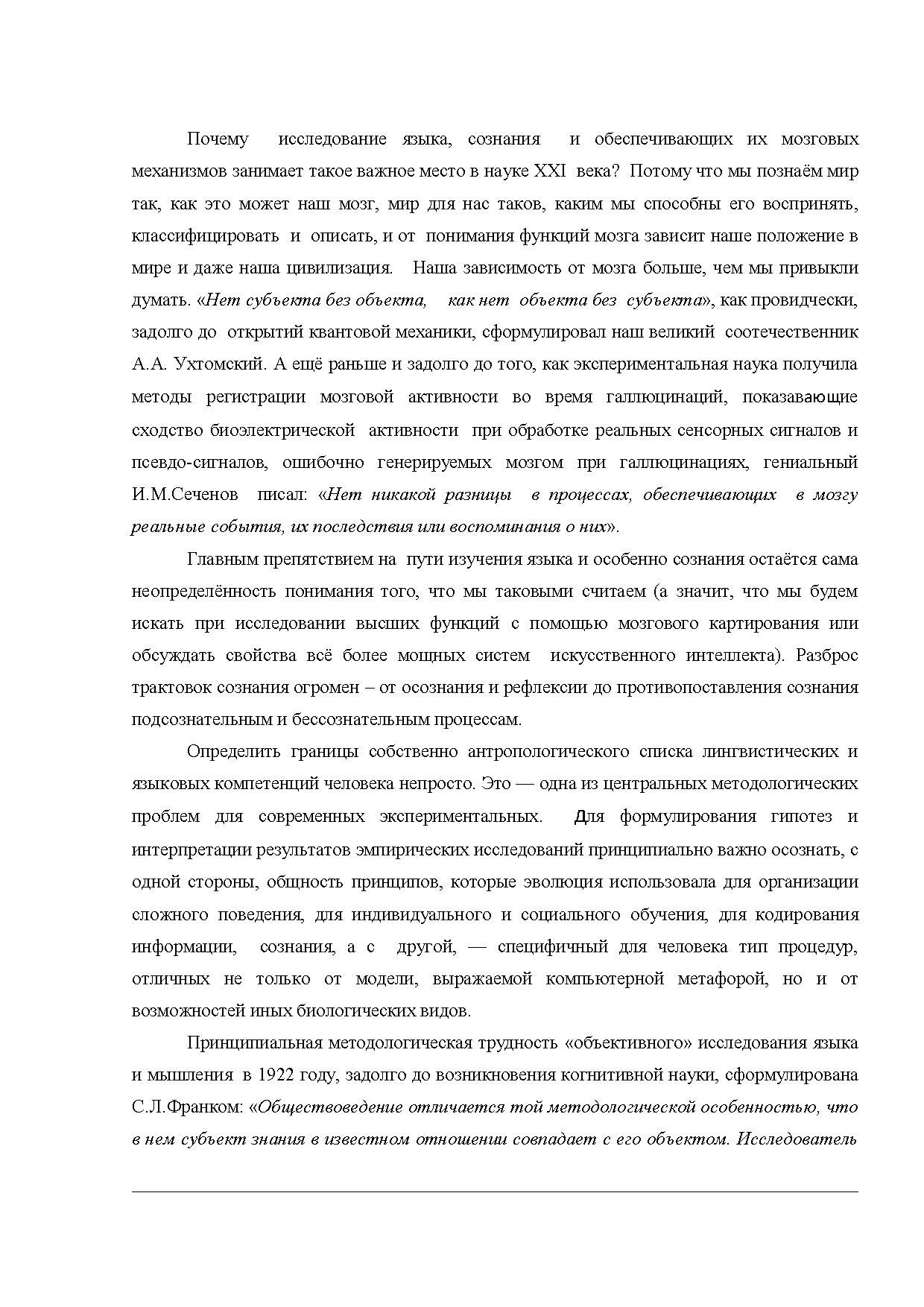 Почему исследование языка, сознания и обеспечивающих их мозговых механизмов занимает такое важное место в науке XXI века? Потому что мы познаём мир так, как это может наш мозг, мир для нас таков, каким мы способны его воспринять, классифицировать и описать, и от понимания функций мозга зависит наше положение в мире и даже наша цивилизация. Наша зависимость от мозга больше, чем мы привыкли думать. «Нет субъекта без объекта, как нет объекта без субъекта», как провидчески, задолго до открытий квантовой механики, сформулировал наш великий соотечественник А.А. Ухтомский. А ещё раньше и задолго до того, как экспериментальная наука получила методы регистрации мозговой активности во время галлюцинаций, показавающие сходство биоэлектрической активности при обработке реальных сенсорных сигналов и псевдо-сигналов, ошибочно генерируемых мозгом при галлюцинациях, гениальный И.М.Сеченов писал: «Нет никакой разницы в процессах, обеспечивающих в мозгу реальные события, их последствия или воспоминания о них».

Главным препятствием на пути изучения языка и особенно сознания остаётся сама неопределённость понимания того, что мы таковыми считаем (а значит, что мы будем искать при исследовании высших функций с помощью мозгового картирования или обсуждать свойства всё более мощных систем искусственного интеллекта). Разброс трактовок сознания огромен – от осознания и рефлексии до противопоставления сознания подсознательным и бессознательным процессам.

Определить границы собственно антропологического списка лингвистических и языковых компетенций человека непросто. Это — одна из центральных методологических проблем для современных экспериментальных. Для формулирования гипотез и интерпретации результатов эмпирических исследований принципиально важно осознать, с одной стороны, общность принципов, которые эволюция использовала для организации сложного поведения, для индивидуального и социального обучения, для кодирования информации, сознания, а с другой, — специфичный для человека тип процедур, отличных не только от модели, выражаемой компьютерной метафорой, но и от возможностей иных биологических видов.

Принципиальная методологическая трудность «объективного» исследования языка и мышления в 1922 году, задолго до возникновения когнитивной науки, сформулирована С.Л.Франком: «Обществоведение отличается той методологической особенностью, что в нем субъект знания в известном отношении совпадает с его объектом. Исследователь